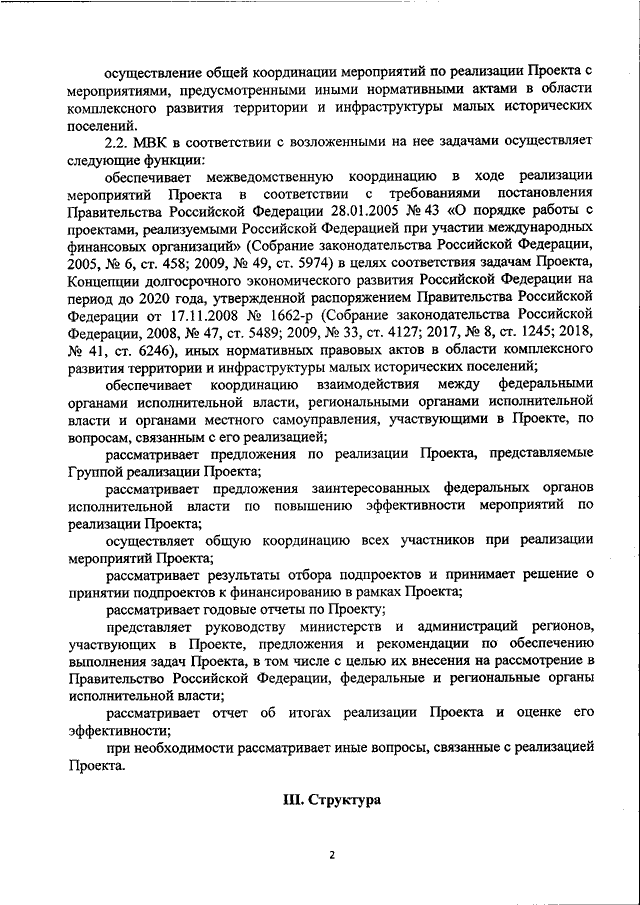 осуществление общей координации мероприятий по реализации Проекта с мероприятиями, предусмотренными иными нормативными актами в области комплексного развития территории и инфраструктуры малых исторических поселений.

2.2. МВК в соответствии с возложенными на нее задачами осуществляет следующие функции:

обеспечивает межведомственную координацию в ходе реализации мероприятий Проекта в соответствии с требованиями постановления Правительства Российской Федерации 28.01.2005 № 43 «О порядке работы с проектами, реализуемыми Российской Федерацией при участии международных финансовых организаций» (Собрание законодательства Российской Федерации, 2005, № 6, ст. 458; 2009, № 49, ст. 5974) в целях соответствия задачам Проекта, Концепции долгосрочного экономического развития Российской Федерации на период до 2020 года, утвержденной распоряжением Правительства Российской Федерации от 17.11.2008 № 1662-р (Собрание законодательства Российской Федерации, 2008, № 47, ст. 5489; 2009, № 33, ст. 4127; 2017, № 8, ст. 1245; 2018, № 41, ст. 6246), иных нормативных правовых актов в области комплексного развития территории и инфраструктуры малых исторических поселений;

обеспечивает координацию взаимодействия между федеральными органами исполнительной власти, региональными органами исполнительной власти и органами местного самоуправления, участвующими в Проекте, по вопросам, связанным с его реализацией;

рассматривает предложения по реализации Проекта, представляемые Группой реализации Проекта;

рассматривает предложения заинтересованных федеральных органов исполнительной власти по повышению эффективности мероприятий по реализации Проекта;

осуществляет общую координацию всех участников при реализации мероприятий Проекта;

рассматривает результаты отбора подпроектов и принимает решение о принятии подпроектов к финансированию в рамках Проекта;

рассматривает годовые отчеты по Проекту;

представляет руководству министерств и администраций регионов, участвующих в Проекте, предложения и рекомендации по обеспечению выполнения задач Проекта, в том числе с целью их внесения на рассмотрение в Правительство Российской Федерации, федеральные и региональные органы исполнительной власти;

рассматривает отчет об итогах реализации Проекта и оценке его эффективности;

при необходимости рассматривает иные вопросы, связанные с реализацией Проекта.

III. Структура

2